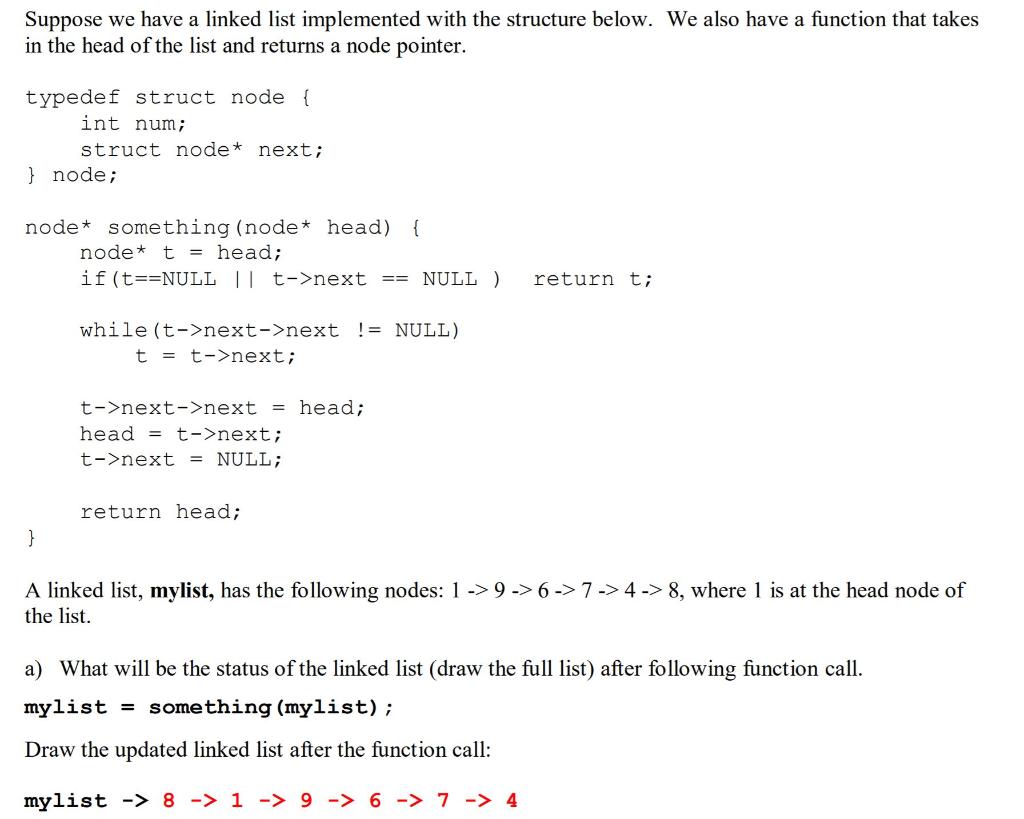 Suppose we have a linked list implemented with the structure below. We also have a function that takes in the head of the list and returns a node pointer.

typedef struct node {
    int num;
    struct node* next;
} node;

node* something(node* head) {
    node* t = head;
    if(t==NULL || t->next == NULL )   return t;

    while(t->next->next != NULL)
        t = t->next;

    t->next->next = head;
    head = t->next;
    t->next = NULL;

    return head;
}

A linked list, mylist, has the following nodes: 1 -> 9 -> 6 -> 7 -> 4 -> 8, where 1 is at the head node of the list.

a) What will be the status of the linked list (draw the full list) after following function call.

mylist = something(mylist);

Draw the updated linked list after the function call:

mylist -> 8 -> 1 -> 9 -> 6 -> 7 -> 4